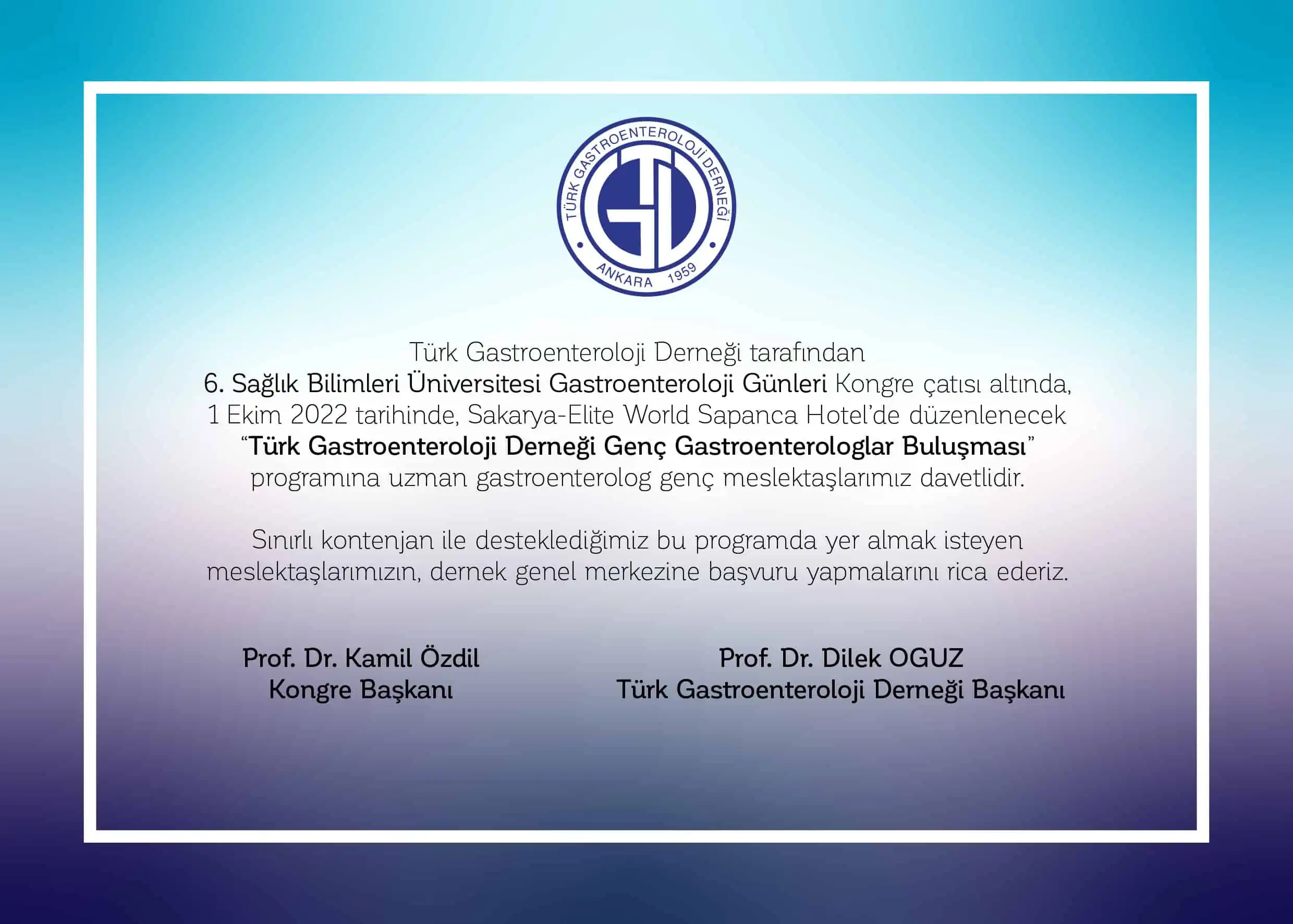 TÜRK GASTROENTEROLOJİ DERNEĞİ
ANKARA 1959

Türk Gastroenteroloji Derneği tarafından
6. Sağlık Bilimleri Üniversitesi Gastroenteroloji Günleri Kongre çatısı altında, 1 Ekim 2022 tarihinde, Sakarya-Elite World Sapanca Hotel'de düzenlenecek "Türk Gastroenteroloji Derneği Genç Gastroenterologlar Buluşması" programına uzman gastroenterolog genç meslektaşlarımız davetlidir.

Sınırlı kontenjan ile desteklediğimiz bu programda yer almak isteyen meslektaşlarımızın, dernek genel merkezine başvuru yapmalarını rica ederiz.

Prof. Dr. Kamil Özdil
Kongre Başkanı

Prof. Dr. Dilek OGUZ
Türk Gastroenteroloji Derneği Başkanı